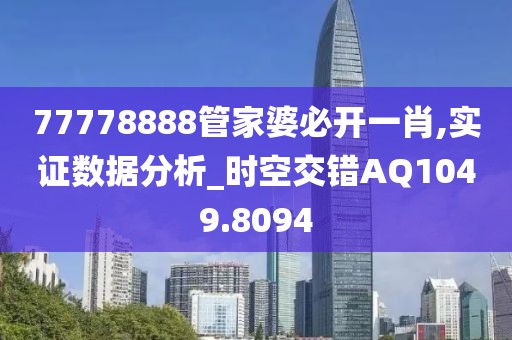 77778888管家婆必开一肖,实证数据分析_时空交错AQ1049.8094